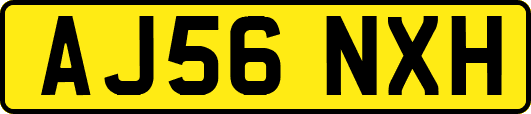 AJ56 NXH